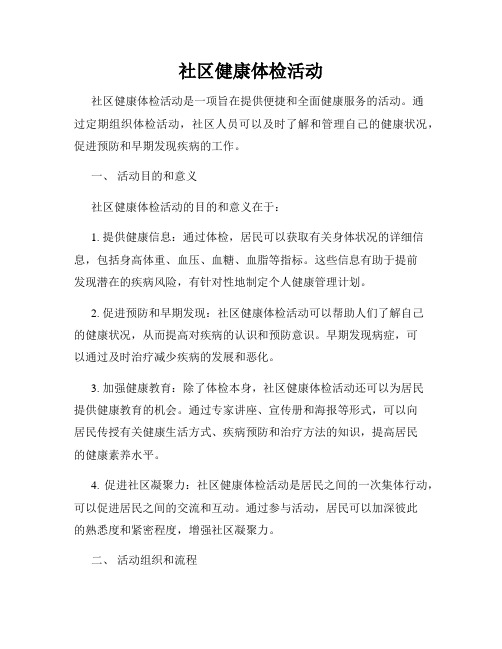 社区健康体检活动

社区健康体检活动是一项旨在提供便捷和全面健康服务的活动。通过定期组织体检活动，社区人员可以及时了解和管理自己的健康状况，促进预防和早期发现疾病的工作。

一、 活动目的和意义

社区健康体检活动的目的和意义在于：

1. 提供健康信息：通过体检，居民可以获取有关身体状况的详细信息，包括身高体重、血压、血糖、血脂等指标。这些信息有助于提前发现潜在的疾病风险，有针对性地制定个人健康管理计划。

2. 促进预防和早期发现：社区健康体检活动可以帮助人们了解自己的健康状况，从而提高对疾病的认识和预防意识。早期发现病症，可以通过及时治疗减少疾病的发展和恶化。

3. 加强健康教育：除了体检本身，社区健康体检活动还可以为居民提供健康教育的机会。通过专家讲座、宣传册和海报等形式，可以向居民传授有关健康生活方式、疾病预防和治疗方法的知识，提高居民的健康素养水平。

4. 促进社区凝聚力：社区健康体检活动是居民之间的一次集体行动，可以促进居民之间的交流和互动。通过参与活动，居民可以加深彼此的熟悉度和紧密程度，增强社区凝聚力。

二、 活动组织和流程